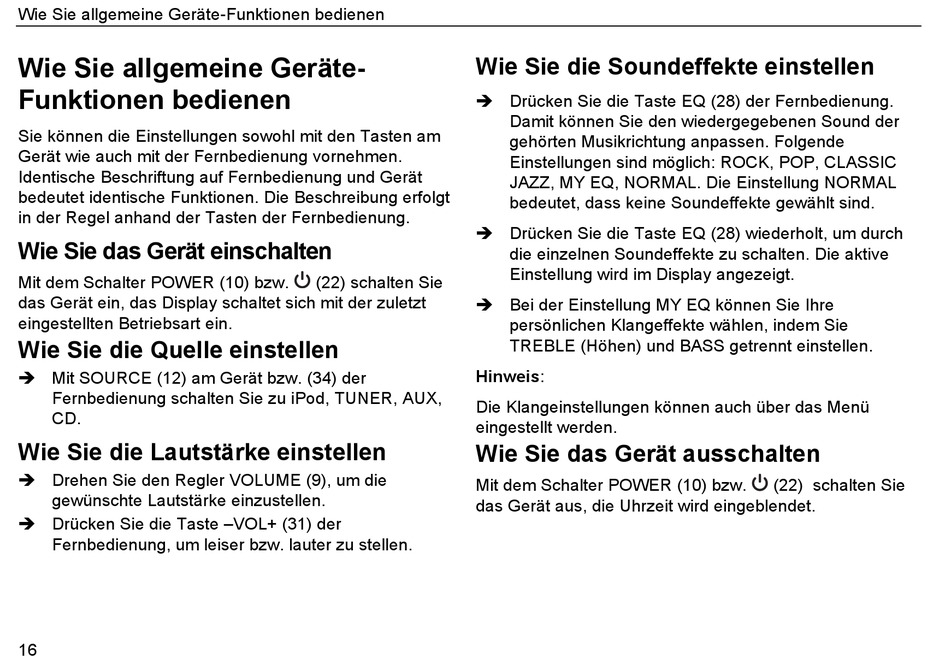 Wie Sie allgemeine Geräte-Funktionen bedienen

Wie Sie allgemeine Geräte-Funktionen bedienen

Sie können die Einstellungen sowohl mit den Tasten am Gerät wie auch mit der Fernbedienung vornehmen. Identische Beschriftung auf Fernbedienung und Gerät bedeutet identische Funktionen. Die Beschreibung erfolgt in der Regel anhand der Tasten der Fernbedienung.

Wie Sie das Gerät einschalten

Mit dem Schalter POWER (10) bzw. ⏻ (22) schalten Sie das Gerät ein, das Display schaltet sich mit der zuletzt eingestellten Betriebsart ein.

Wie Sie die Quelle einstellen

➔ Mit SOURCE (12) am Gerät bzw. (34) der Fernbedienung schalten Sie zu iPod, TUNER, AUX, CD.

Wie Sie die Lautstärke einstellen

➔ Drehen Sie den Regler VOLUME (9), um die gewünschte Lautstärke einzustellen.

➔ Drücken Sie die Taste –VOL+ (31) der Fernbedienung, um leiser bzw. lauter zu stellen.

Wie Sie die Soundeffekte einstellen

➔ Drücken Sie die Taste EQ (28) der Fernbedienung. Damit können Sie den wiedergegebenen Sound der gehörten Musikrichtung anpassen. Folgende Einstellungen sind möglich: ROCK, POP, CLASSIC JAZZ, MY EQ, NORMAL. Die Einstellung NORMAL bedeutet, dass keine Soundeffekte gewählt sind.

➔ Drücken Sie die Taste EQ (28) wiederholt, um durch die einzelnen Soundeffekte zu schalten. Die aktive Einstellung wird im Display angezeigt.

➔ Bei der Einstellung MY EQ können Sie Ihre persönlichen Klangeffekte wählen, indem Sie TREBLE (Höhen) und BASS getrennt einstellen.

Hinweis:

Die Klangeinstellungen können auch über das Menü eingestellt werden.

Wie Sie das Gerät ausschalten

Mit dem Schalter POWER (10) bzw. ⏻ (22) schalten Sie das Gerät aus, die Uhrzeit wird eingeblendet.

16